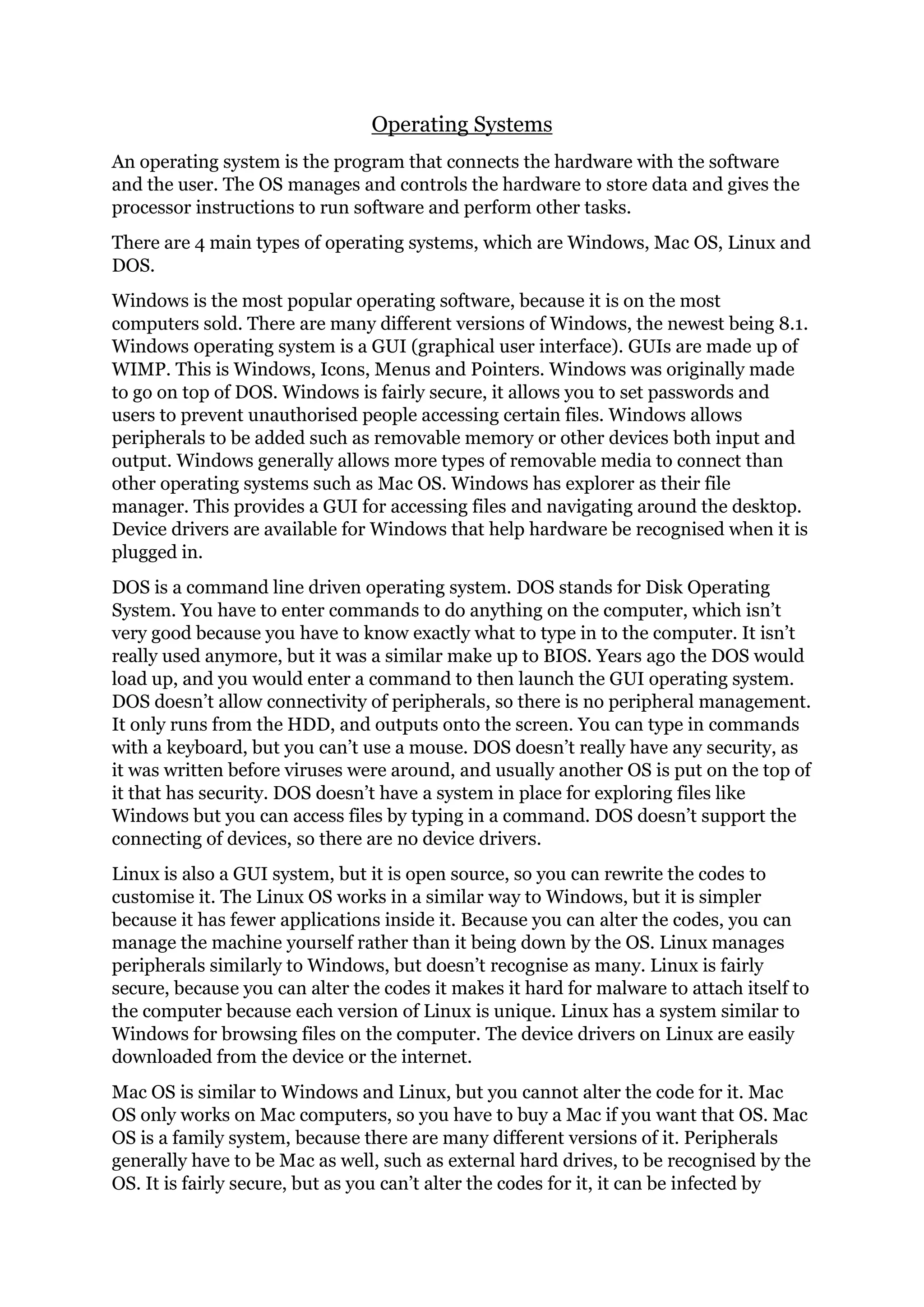 Operating Systems

An operating system is the program that connects the hardware with the software and the user. The OS manages and controls the hardware to store data and gives the processor instructions to run software and perform other tasks.

There are 4 main types of operating systems, which are Windows, Mac OS, Linux and DOS.

Windows is the most popular operating software, because it is on the most computers sold. There are many different versions of Windows, the newest being 8.1. Windows operating system is a GUI (graphical user interface). GUIs are made up of WIMP. This is Windows, Icons, Menus and Pointers. Windows was originally made to go on top of DOS. Windows is fairly secure, it allows you to set passwords and users to prevent unauthorised people accessing certain files. Windows allows peripherals to be added such as removable memory or other devices both input and output. Windows generally allows more types of removable media to connect than other operating systems such as Mac OS. Windows has explorer as their file manager. This provides a GUI for accessing files and navigating around the desktop. Device drivers are available for Windows that help hardware be recognised when it is plugged in.

DOS is a command line driven operating system. DOS stands for Disk Operating System. You have to enter commands to do anything on the computer, which isn't very good because you have to know exactly what to type in to the computer. It isn't really used anymore, but it was a similar make up to BIOS. Years ago the DOS would load up, and you would enter a command to then launch the GUI operating system. DOS doesn't allow connectivity of peripherals, so there is no peripheral management. It only runs from the HDD, and outputs onto the screen. You can type in commands with a keyboard, but you can't use a mouse. DOS doesn't really have any security, as it was written before viruses were around, and usually another OS is put on the top of it that has security. DOS doesn't have a system in place for exploring files like Windows but you can access files by typing in a command. DOS doesn't support the connecting of devices, so there are no device drivers.

Linux is also a GUI system, but it is open source, so you can rewrite the codes to customise it. The Linux OS works in a similar way to Windows, but it is simpler because it has fewer applications inside it. Because you can alter the codes, you can manage the machine yourself rather than it being down by the OS. Linux manages peripherals similarly to Windows, but doesn't recognise as many. Linux is fairly secure, because you can alter the codes it makes it hard for malware to attach itself to the computer because each version of Linux is unique. Linux has a system similar to Windows for browsing files on the computer. The device drivers on Linux are easily downloaded from the device or the internet.

Mac OS is similar to Windows and Linux, but you cannot alter the code for it. Mac OS only works on Mac computers, so you have to buy a Mac if you want that OS. Mac OS is a family system, because there are many different versions of it. Peripherals generally have to be Mac as well, such as external hard drives, to be recognised by the OS. It is fairly secure, but as you can't alter the codes for it, it can be infected by